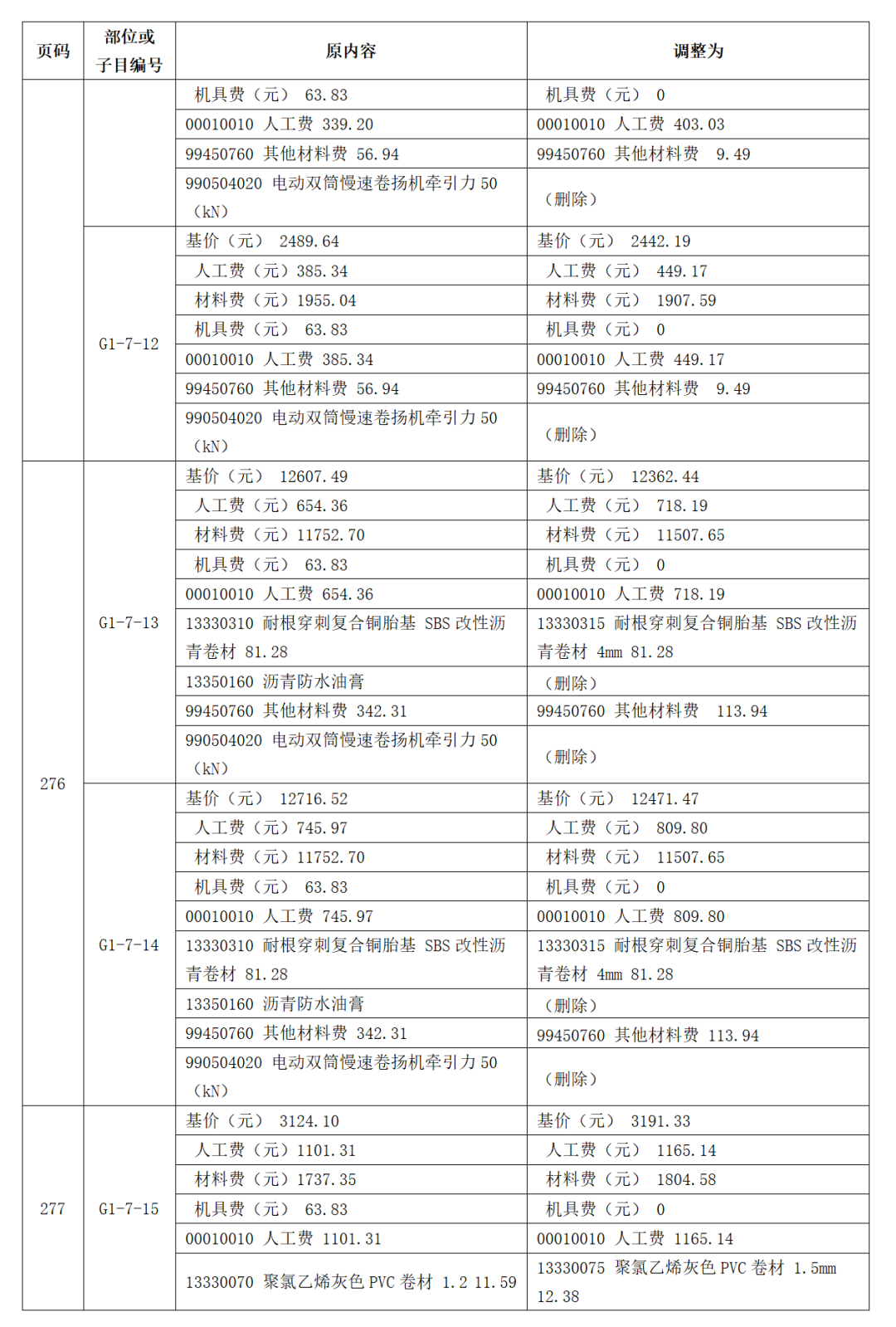 | 页码 | 部位或子目编号 | 原内容 | 调整为 |
|---|---|---|---|
| | | 机具费（元） 63.83 | 机具费（元） 0 |
| | | 00010010 人工费 339.20 | 00010010 人工费 403.03 |
| | | 99450760 其他材料费 56.94 | 99450760 其他材料费 9.49 |
| | | 990504020 电动双筒慢速卷扬机牵引力 50（kN） | （删除） |
| | G1-7-12 | 基价（元） 2489.64 | 基价（元） 2442.19 |
| | | 人工费（元）385.34 | 人工费（元） 449.17 |
| | | 材料费（元）1955.04 | 材料费（元） 1907.59 |
| | | 机具费（元） 63.83 | 机具费（元） 0 |
| | | 00010010 人工费 385.34 | 00010010 人工费 449.17 |
| | | 99450760 其他材料费 56.94 | 99450760 其他材料费 9.49 |
| | | 990504020 电动双筒慢速卷扬机牵引力 50（kN） | （删除） |
| 276 | G1-7-13 | 基价（元） 12607.49 | 基价（元） 12362.44 |
| | | 人工费（元）654.36 | 人工费（元） 718.19 |
| | | 材料费（元）11752.70 | 材料费（元） 11507.65 |
| | | 机具费（元） 63.83 | 机具费（元） 0 |
| | | 00010010 人工费 654.36 | 00010010 人工费 718.19 |
| | | 13330310 耐根穿刺复合铜胎基 SBS 改性沥青卷材 81.28 | 13330315 耐根穿刺复合铜胎基 SBS 改性沥青卷材 4mm 81.28 |
| | | 13350160 沥青防水油膏 | （删除） |
| | | 99450760 其他材料费 342.31 | 99450760 其他材料费 113.94 |
| | | 990504020 电动双筒慢速卷扬机牵引力 50（kN） | （删除） |
| | G1-7-14 | 基价（元） 12716.52 | 基价（元） 12471.47 |
| | | 人工费（元）745.97 | 人工费（元） 809.80 |
| | | 材料费（元）11752.70 | 材料费（元） 11507.65 |
| | | 机具费（元） 63.83 | 机具费（元） 0 |
| | | 00010010 人工费 745.97 | 00010010 人工费 809.80 |
| | | 13330310 耐根穿刺复合铜胎基 SBS 改性沥青卷材 81.28 | 13330315 耐根穿刺复合铜胎基 SBS 改性沥青卷材 4mm 81.28 |
| | | 13350160 沥青防水油膏 | （删除） |
| | | 99450760 其他材料费 342.31 | 99450760 其他材料费 113.94 |
| | | 990504020 电动双筒慢速卷扬机牵引力 50（kN） | （删除） |
| 277 | G1-7-15 | 基价（元） 3124.10 | 基价（元） 3191.33 |
| | | 人工费（元）1101.31 | 人工费（元） 1165.14 |
| | | 材料费（元）1737.35 | 材料费（元） 1804.58 |
| | | 机具费（元） 63.83 | 机具费（元） 0 |
| | | 00010010 人工费 1101.31 | 00010010 人工费 1165.14 |
| | | 13330070 聚氯乙烯灰色 PVC 卷材 1.2 11.59 | 13330075 聚氯乙烯灰色 PVC 卷材 1.5mm 12.38 |